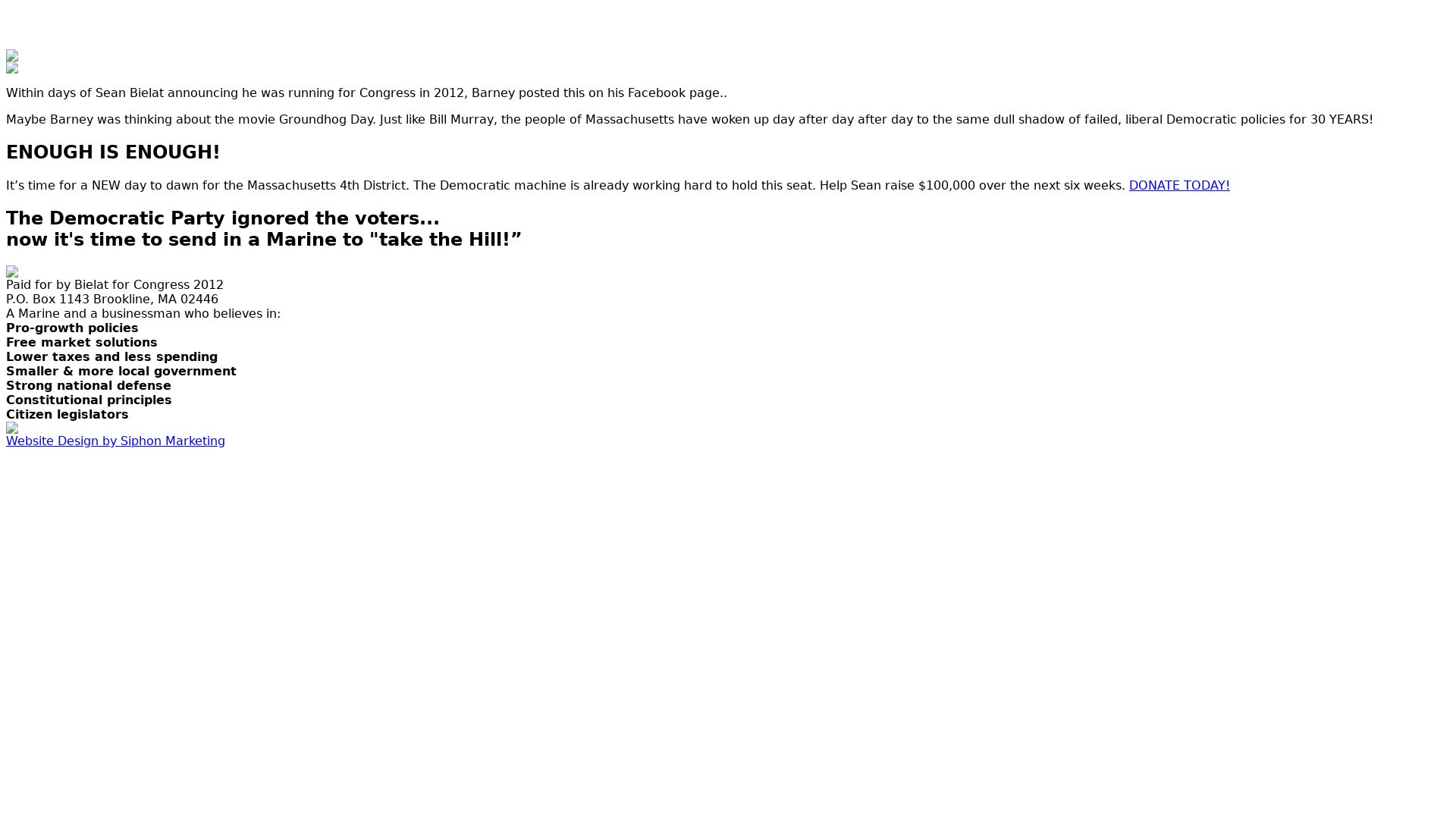 Within days of Sean Bielat announcing he was running for Congress in 2012, Barney posted this on his Facebook page..

Maybe Barney was thinking about the movie Groundhog Day. Just like Bill Murray, the people of Massachusetts have woken up day after day after day to the same dull shadow of failed, liberal Democratic policies for 30 YEARS!

ENOUGH IS ENOUGH!

It's time for a NEW day to dawn for the Massachusetts 4th District. The Democratic machine is already working hard to hold this seat. Help Sean raise $100,000 over the next six weeks. DONATE TODAY!

The Democratic Party ignored the voters...
now it's time to send in a Marine to "take the Hill!"

Paid for by Bielat for Congress 2012
P.O. Box 1143 Brookline, MA 02446
A Marine and a businessman who believes in:
Pro-growth policies
Free market solutions
Lower taxes and less spending
Smaller & more local government
Strong national defense
Constitutional principles
Citizen legislators
Website Design by Siphon Marketing